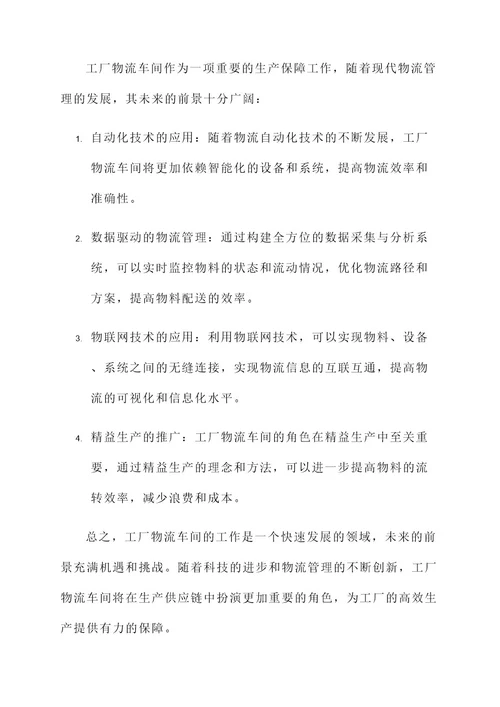 工厂物流车间作为一项重要的生产保障工作，随着现代物流管理的发展，其未来的前景十分广阔：

1. 自动化技术的应用：随着物流自动化技术的不断发展，工厂物流车间将更加依赖智能化的设备和系统，提高物流效率和准确性。

2. 数据驱动的物流管理：通过构建全方位的数据采集与分析系统，可以实时监控物料的状态和流动情况，优化物流路径和方案，提高物料配送的效率。

3. 物联网技术的应用：利用物联网技术，可以实现物料、设备、系统之间的无缝连接，实现物流信息的互联互通，提高物流的可视化和信息化水平。

4. 精益生产的推广：工厂物流车间的角色在精益生产中至关重要，通过精益生产的理念和方法，可以进一步提高物料的流转效率，减少浪费和成本。

总之，工厂物流车间的工作是一个快速发展的领域，未来的前景充满机遇和挑战。随着科技的进步和物流管理的不断创新，工厂物流车间将在生产供应链中扮演更加重要的角色，为工厂的高效生产提供有力的保障。